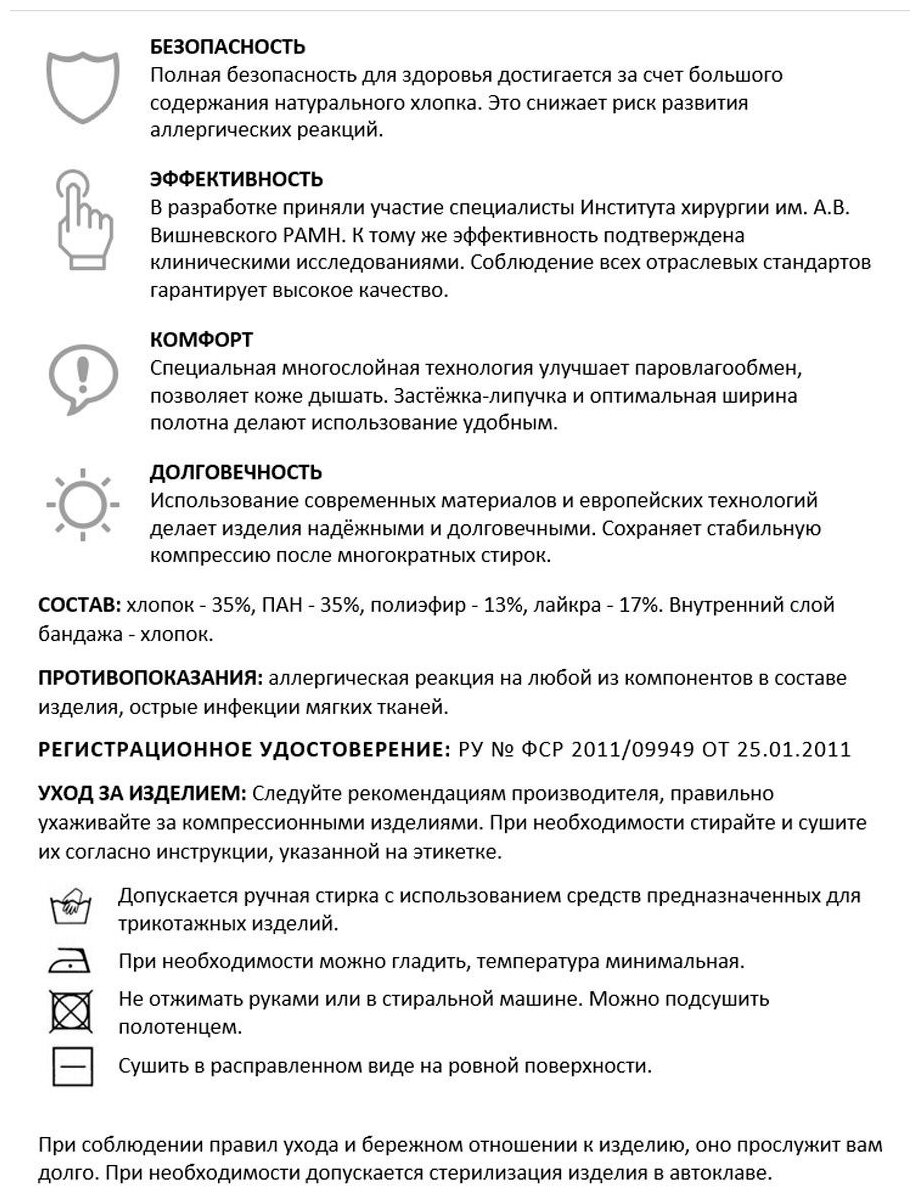 БЕЗОПАСНОСТЬ
Полная безопасность для здоровья достигается за счет большого содержания натурального хлопка. Это снижает риск развития аллергических реакций.

ЭФФЕКТИВНОСТЬ
В разработке приняли участие специалисты Института хирургии им. А.В. Вишневского РАМН. К тому же эффективность подтверждена клиническими исследованиями. Соблюдение всех отраслевых стандартов гарантирует высокое качество.

КОМФОРТ
Специальная многослойная технология улучшает паровлагообмен, позволяет коже дышать. Застёжка-липучка и оптимальная ширина полотна делают использование удобным.

ДОЛГОВЕЧНОСТЬ
Использование современных материалов и европейских технологий делает изделия надёжными и долговечными. Сохраняет стабильную компрессию после многократных стирок.

СОСТАВ: хлопок - 35%, ПАН - 35%, полиэфир - 13%, лайкра - 17%. Внутренний слой бандажа - хлопок.

ПРОТИВОПОКАЗАНИЯ: аллергическая реакция на любой из компонентов в составе изделия, острые инфекции мягких тканей.

РЕГИСТРАЦИОННОЕ УДОСТОВЕРЕНИЕ: РУ № ФСР 2011/09949 ОТ 25.01.2011

УХОД ЗА ИЗДЕЛИЕМ: Следуйте рекомендациям производителя, правильно ухаживайте за компрессионными изделиями. При необходимости стирайте и сушите их согласно инструкции, указанной на этикетке.

Допускается ручная стирка с использованием средств предназначенных для трикотажных изделий.

При необходимости можно гладить, температура минимальная.

Не отжимать руками или в стиральной машине. Можно подсушить полотенцем.

Сушить в расправленном виде на ровной поверхности.

При соблюдении правил ухода и бережном отношении к изделию, оно прослужит вам долго. При необходимости допускается стерилизация изделия в автоклаве.